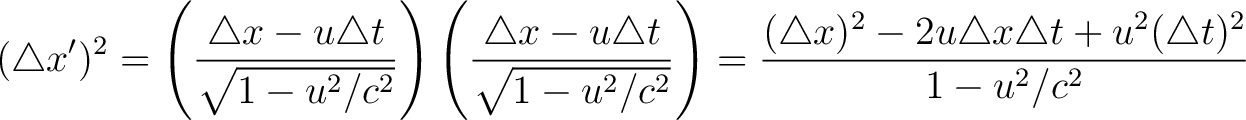 $(\triangle x')^2 = \left(\frac{\triangle x - u\triangle t}{\sqrt{1-u^2/c^2}}\right)\left(\frac{\triangle x - u\triangle t}{\sqrt{1-u^2/c^2}}\right) = \frac{(\triangle x)^2 - 2u\triangle x\triangle t + u^2(\triangle t)^2}{1-u^2/c^2}$